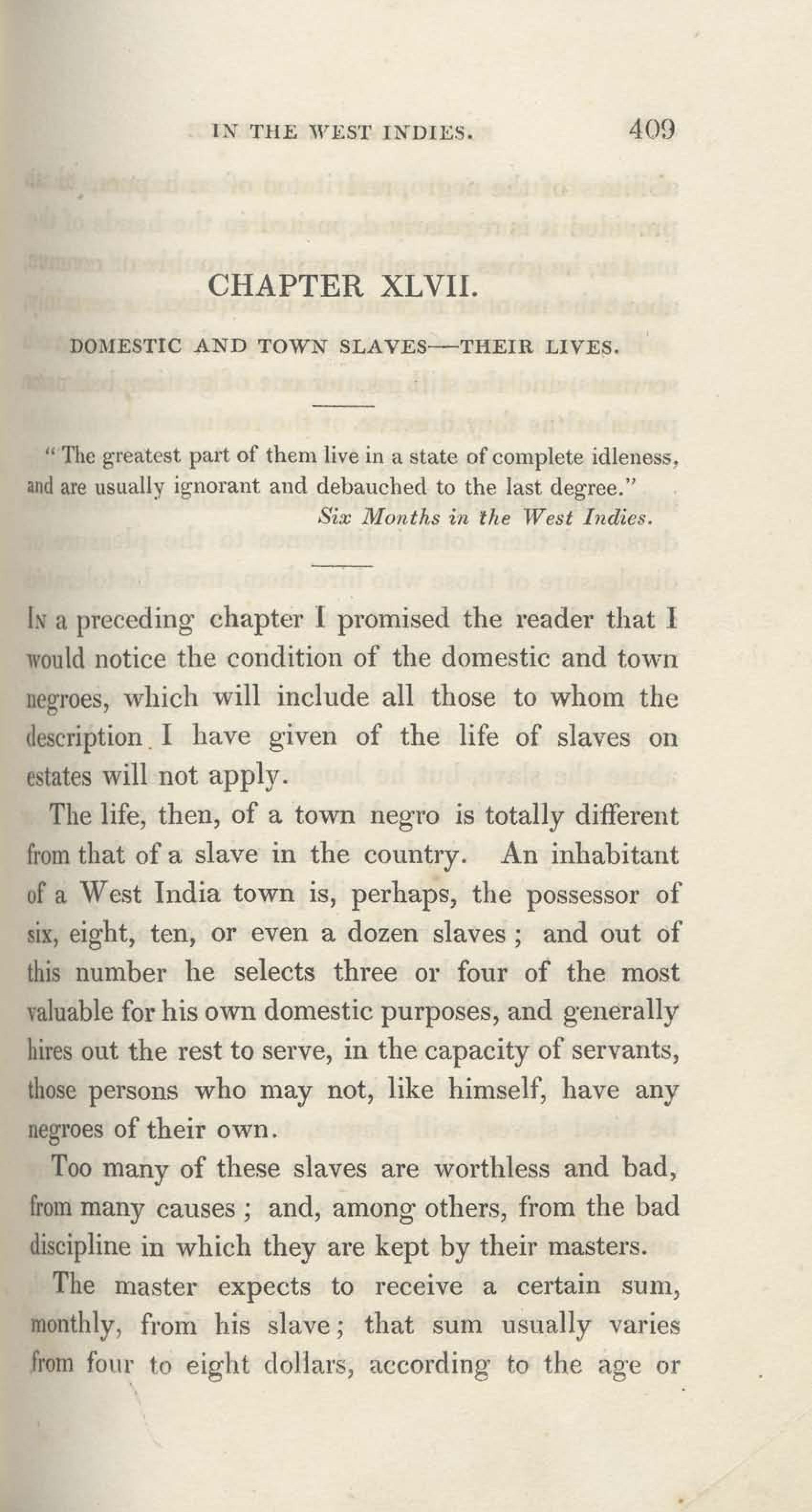 IN THE WEST INDIES. 409

CHAPTER XLVII.

DOMESTIC AND TOWN SLAVES—THEIR LIVES.

"The greatest part of them live in a state of complete idleness, and are usually ignorant and debauched to the last degree."
Six Months in the West Indies.

In a preceding chapter I promised the reader that I would notice the condition of the domestic and town negroes, which will include all those to whom the description I have given of the life of slaves on estates will not apply.

The life, then, of a town negro is totally different from that of a slave in the country. An inhabitant of a West India town is, perhaps, the possessor of six, eight, ten, or even a dozen slaves; and out of this number he selects three or four of the most valuable for his own domestic purposes, and generally hires out the rest to serve, in the capacity of servants, those persons who may not, like himself, have any negroes of their own.

Too many of these slaves are worthless and bad, from many causes; and, among others, from the bad discipline in which they are kept by their masters.

The master expects to receive a certain sum, monthly, from his slave; that sum usually varies from four to eight dollars, according to the age or